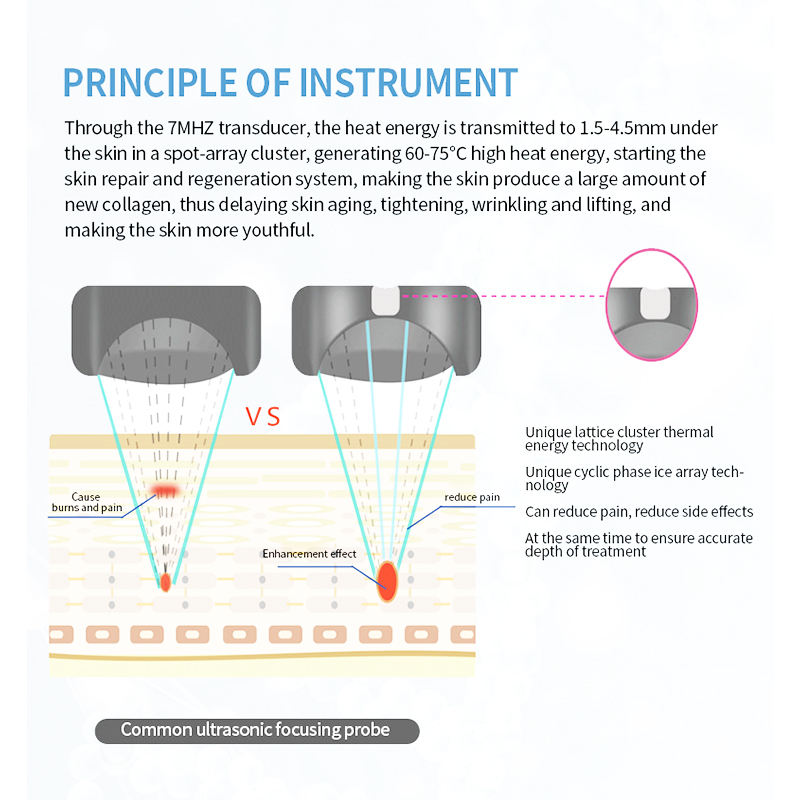 PRINCIPLE OF INSTRUMENT

Through the 7MHZ transducer, the heat energy is transmitted to 1.5-4.5mm under the skin in a spot-array cluster, generating 60-75°C high heat energy, starting the skin repair and regeneration system, making the skin produce a large amount of new collagen, thus delaying skin aging, tightening, wrinkling and lifting, and making the skin more youthful.

VS

Cause burns and pain

Enhancement effect

reduce pain

Unique lattice cluster thermal energy technology

Unique cyclic phase ice array technology

Can reduce pain, reduce side effects

At the same time to ensure accurate depth of treatment

Common ultrasonic focusing probe